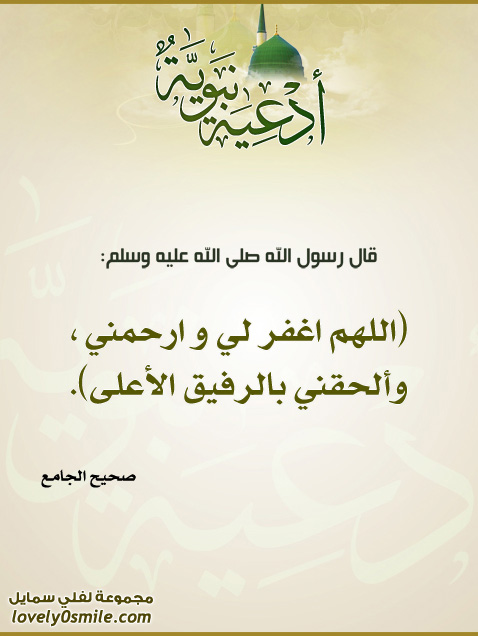 أدعية نبوية

قال رسول الله صلى الله عليه وسلم:

(اللهم اغفر لي و ارحمني ، وألحقني بالرفيق الأعلى).

صحيح الجامع

مجموعة لفلي سمايل
lovely0smile.com